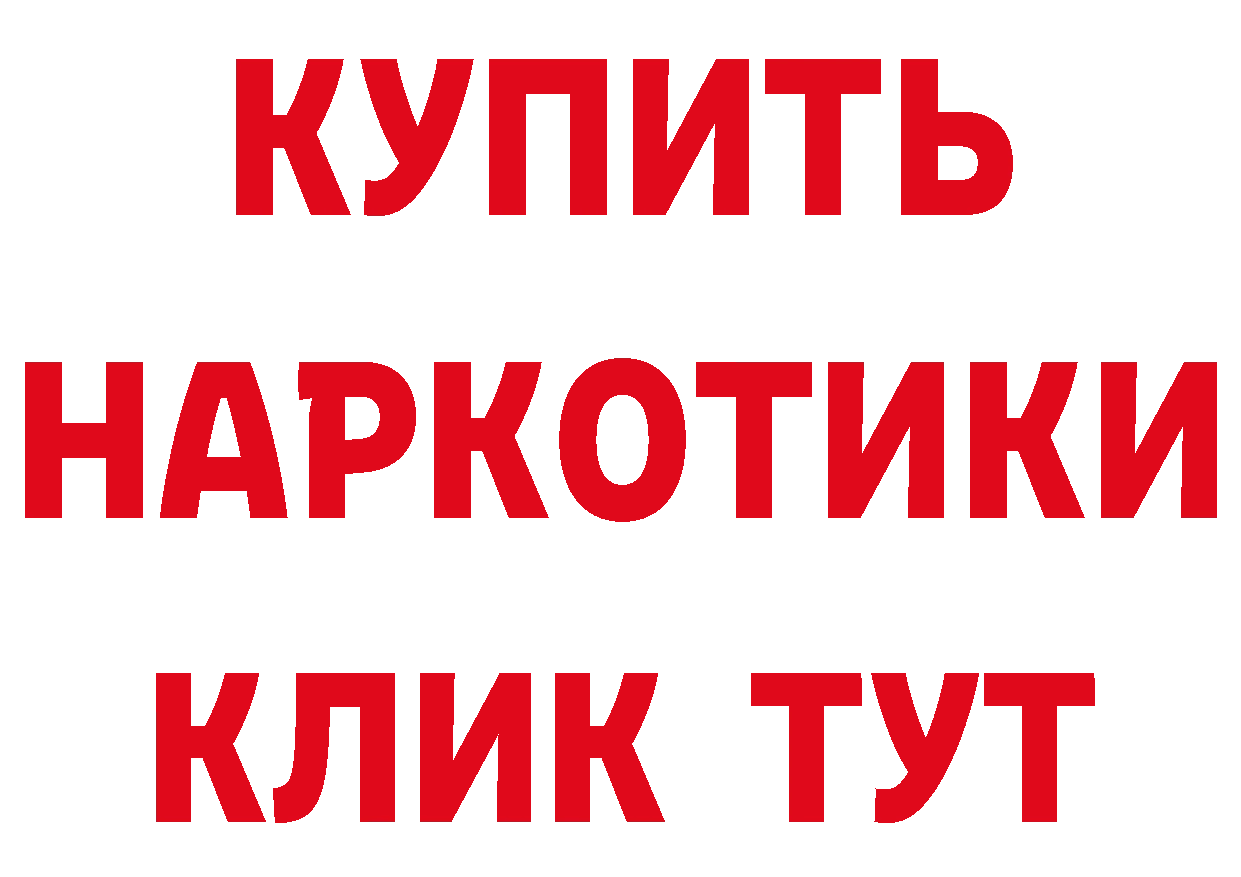 КУПИТЬ НАРКОТИКИ КЛИК ТУТ